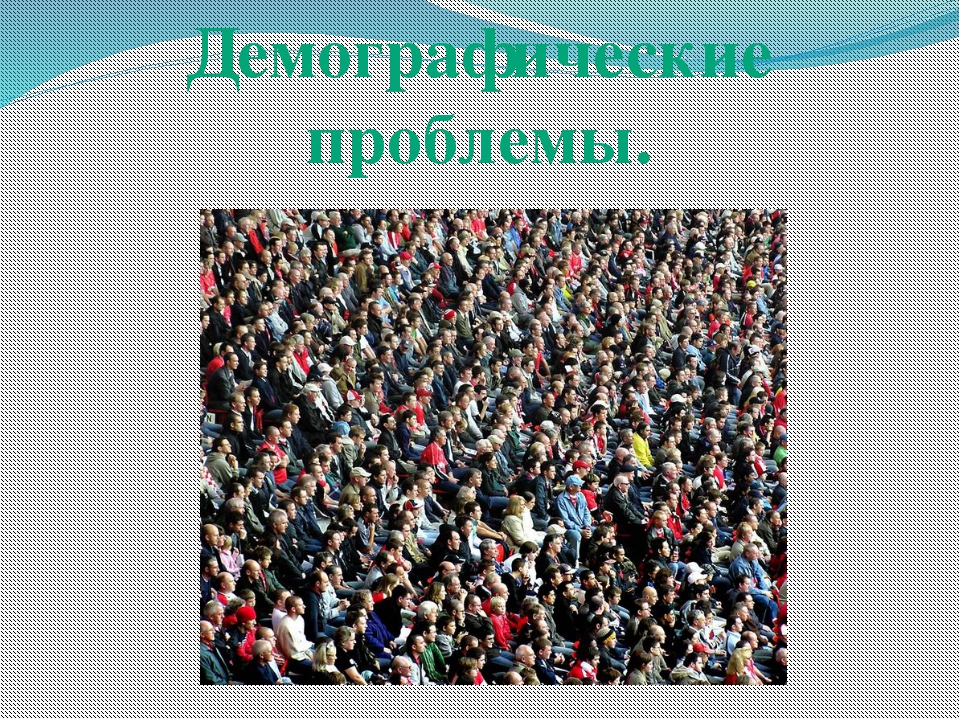 Демографические проблемы.